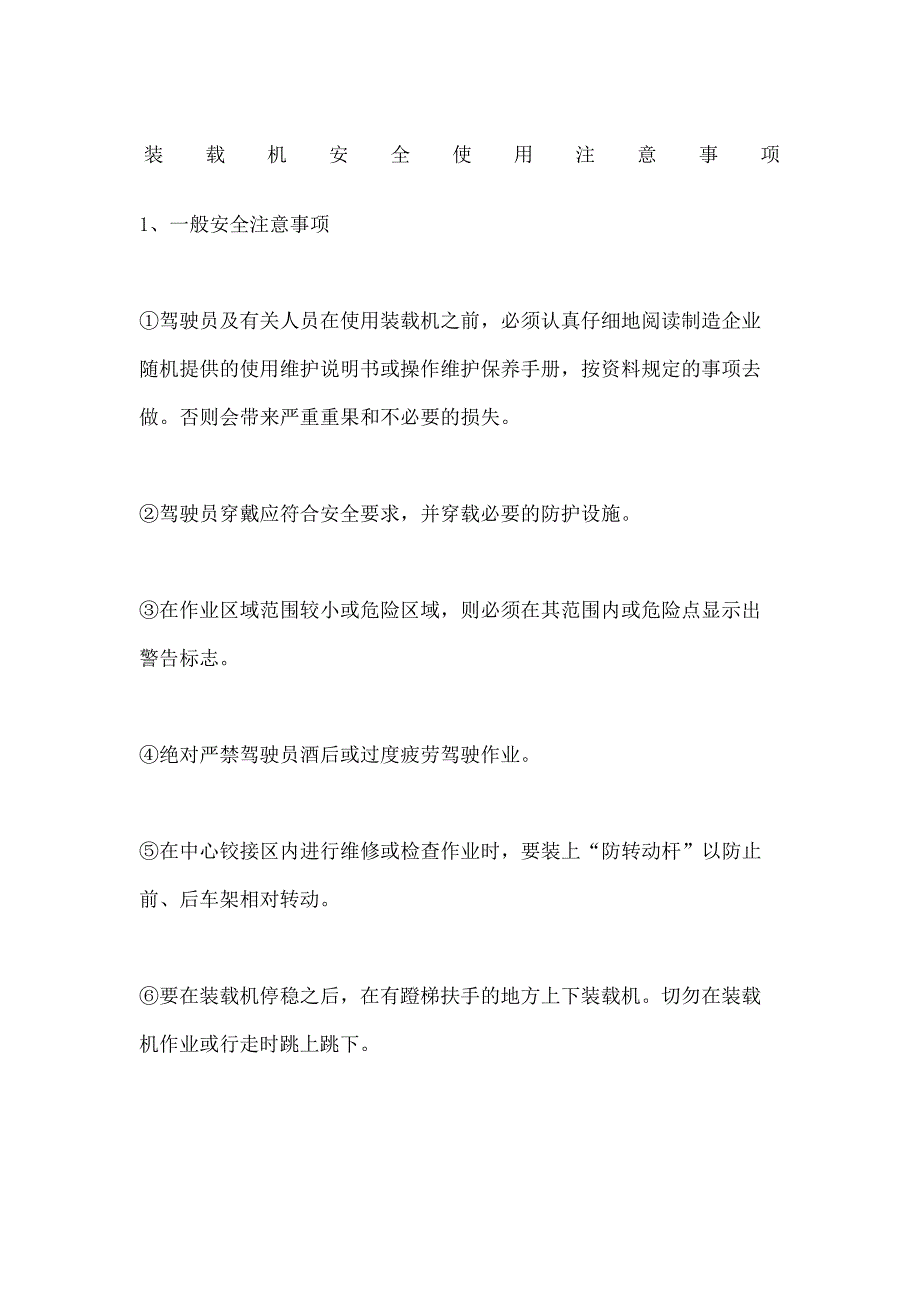 装载机安全使用注意事项

1、一般安全注意事项

①驾驶员及有关人员在使用装载机之前，必须认真仔细地阅读制造企业随机提供的使用维护说明书或操作维护保养手册，按资料规定的事项去做。否则会带来严重重果和不必要的损失。

②驾驶员穿戴应符合安全要求，并穿载必要的防护设施。

③在作业区域范围较小或危险区域，则必须在其范围内或危险点显示出警告标志。

④绝对严禁驾驶员酒后或过度疲劳驾驶作业。

⑤在中心铰接区内进行维修或检查作业时，要装上“防转动杆”以防止前、后车架相对转动。

⑥要在装载机停稳之后，在有蹬梯扶手的地方上下装载机。切勿在装载机作业或行走时跳上跳下。